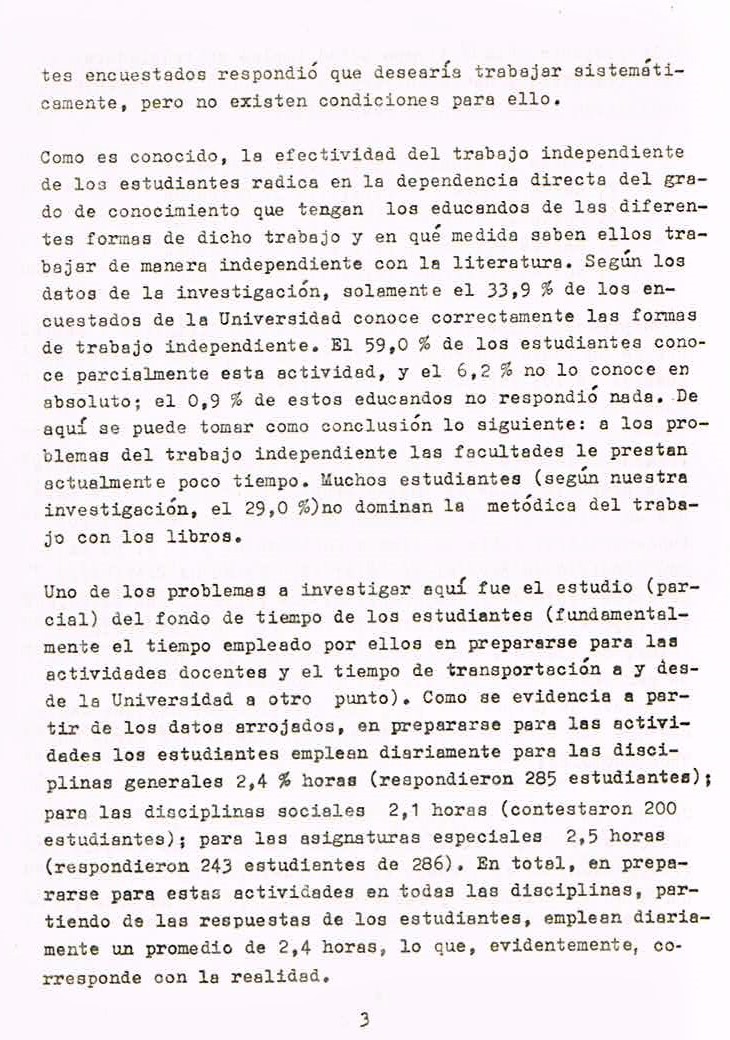 tes encuestados respondió que desearía trabajar sistemáticamente, pero no existen condiciones para ello.

Como es conocido, la efectividad del trabajo independiente de los estudiantes radica en la dependencia directa del grado de conocimiento que tengan los educandos de las diferentes formas de dicho trabajo y en qué medida saben ellos trabajar de manera independiente con la literatura. Según los datos de la investigación, solamente el 33,9 % de los encuestados de la Universidad conoce correctamente las formas de trabajo independiente. El 59,0 % de los estudiantes conoce parcialmente esta actividad, y el 6,2 % no lo conoce en absoluto; el 0,9 % de estos educandos no respondió nada. De aquí se puede tomar como conclusión lo siguiente: a los problemas del trabajo independiente las facultades le prestan actualmente poco tiempo. Muchos estudiantes (según nuestra investigación, el 29,0 %)no dominan la metódica del trabajo con los libros.

Uno de los problemas a investigar aquí fue el estudio (parcial) del fondo de tiempo de los estudiantes (fundamentalmente el tiempo empleado por ellos en prepararse para las actividades docentes y el tiempo de transportación a y desde la Universidad a otro punto). Como se evidencia a partir de los datos arrojados, en prepararse para las actividades los estudiantes emplean diariamente para las disciplinas generales 2,4 % horas (respondieron 285 estudiantes); para las disciplinas sociales 2,1 horas (contestaron 200 estudiantes); para las asignaturas especiales 2,5 horas (respondieron 243 estudiantes de 286). En total, en prepararse para estas actividades en todas las disciplinas, partiendo de las respuestas de los estudiantes, emplean diariamente un promedio de 2,4 horas, lo que, evidentemente, corresponde con la realidad.

3